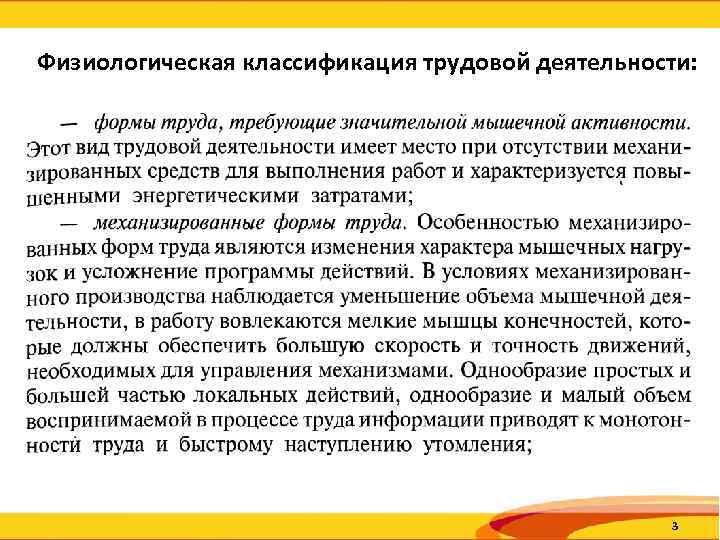 Физиологическая классификация трудовой деятельности:

— формы труда, требующие значительной мышечной активности. Этот вид трудовой деятельности имеет место при отсутствии механизированных средств для выполнения работ и характеризуется повышенными энергетическими затратами;

— механизированные формы труда. Особенностью механизированных форм труда являются изменения характера мышечных нагрузок и усложнение программы действий. В условиях механизированного производства наблюдается уменьшение объема мышечной деятельности, в работу вовлекаются мелкие мышцы конечностей, которые должны обеспечить большую скорость и точность движений, необходимых для управления механизмами. Однообразие простых и большей частью локальных действий, однообразие и малый объем воспринимаемой в процессе труда информации приводят к монотонности труда и быстрому наступлению утомления;

3